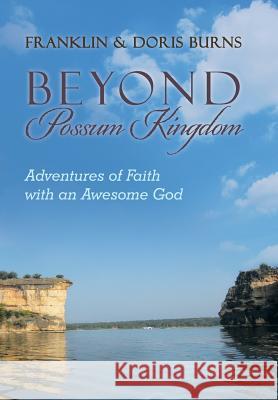 FRANKLIN & DORIS BURNS

BEYOND
Possum Kingdom

Adventures of Faith
with an Awesome God

Kraina Książek